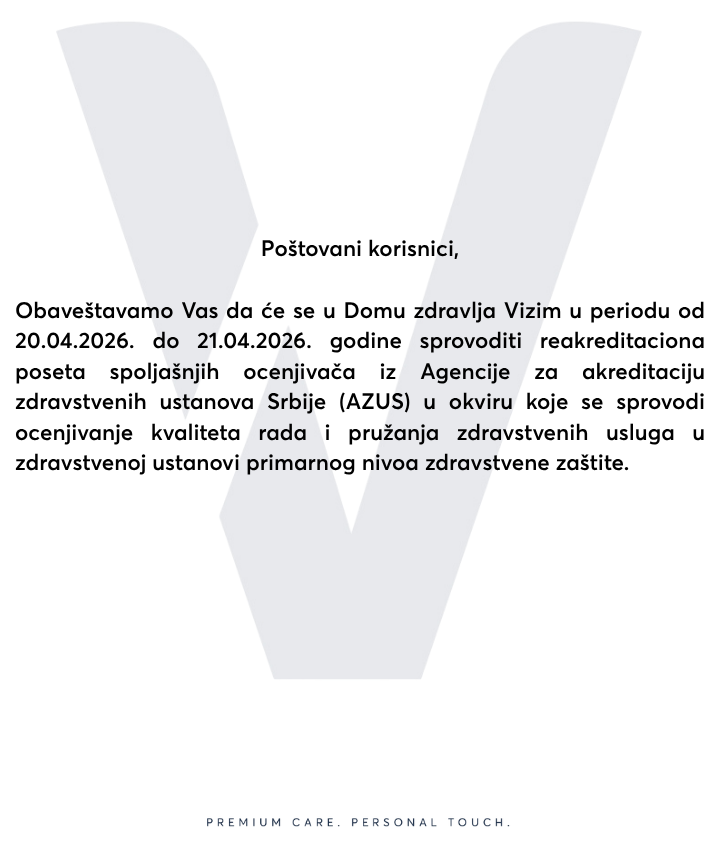 Poštovani korisnici,

Obaveštavamo Vas da će se u Domu zdravlja Vizim u periodu od 20.04.2026. do 21.04.2026. godine sprovoditi reakreditaciona poseta spoljašnjih ocenjivača iz Agencije za akreditaciju zdravstvenih ustanova Srbije (AZUS) u okviru koje se sprovodi ocenjivanje kvaliteta rada i pružanja zdravstvenih usluga u zdravstvenoj ustanovi primarnog nivoa zdravstvene zaštite.

PREMIUM CARE. PERSONAL TOUCH.